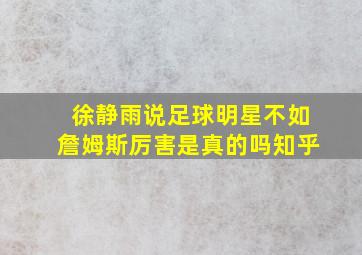 徐静雨说足球明星不如詹姆斯厉害是真的吗知乎